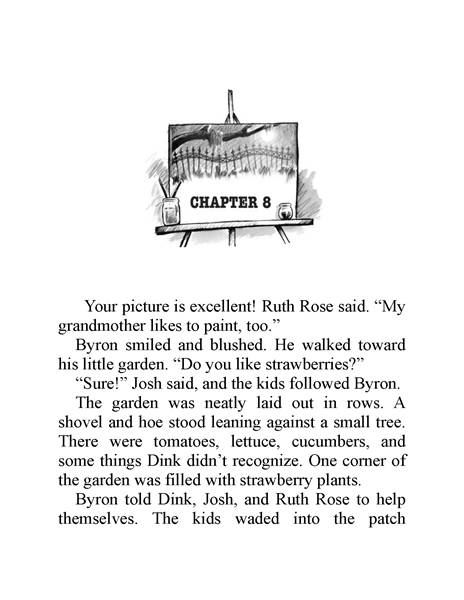 CHAPTER 8

Your picture is excellent! Ruth Rose said. “My grandmother likes to paint, too.”

Byron smiled and blushed. He walked toward his little garden. “Do you like strawberries?”

“Sure!” Josh said, and the kids followed Byron.

The garden was neatly laid out in rows. A shovel and hoe stood leaning against a small tree. There were tomatoes, lettuce, cucumbers, and some things Dink didn’t recognize. One corner of the garden was filled with strawberry plants.

Byron told Dink, Josh, and Ruth Rose to help themselves. The kids waded into the patch